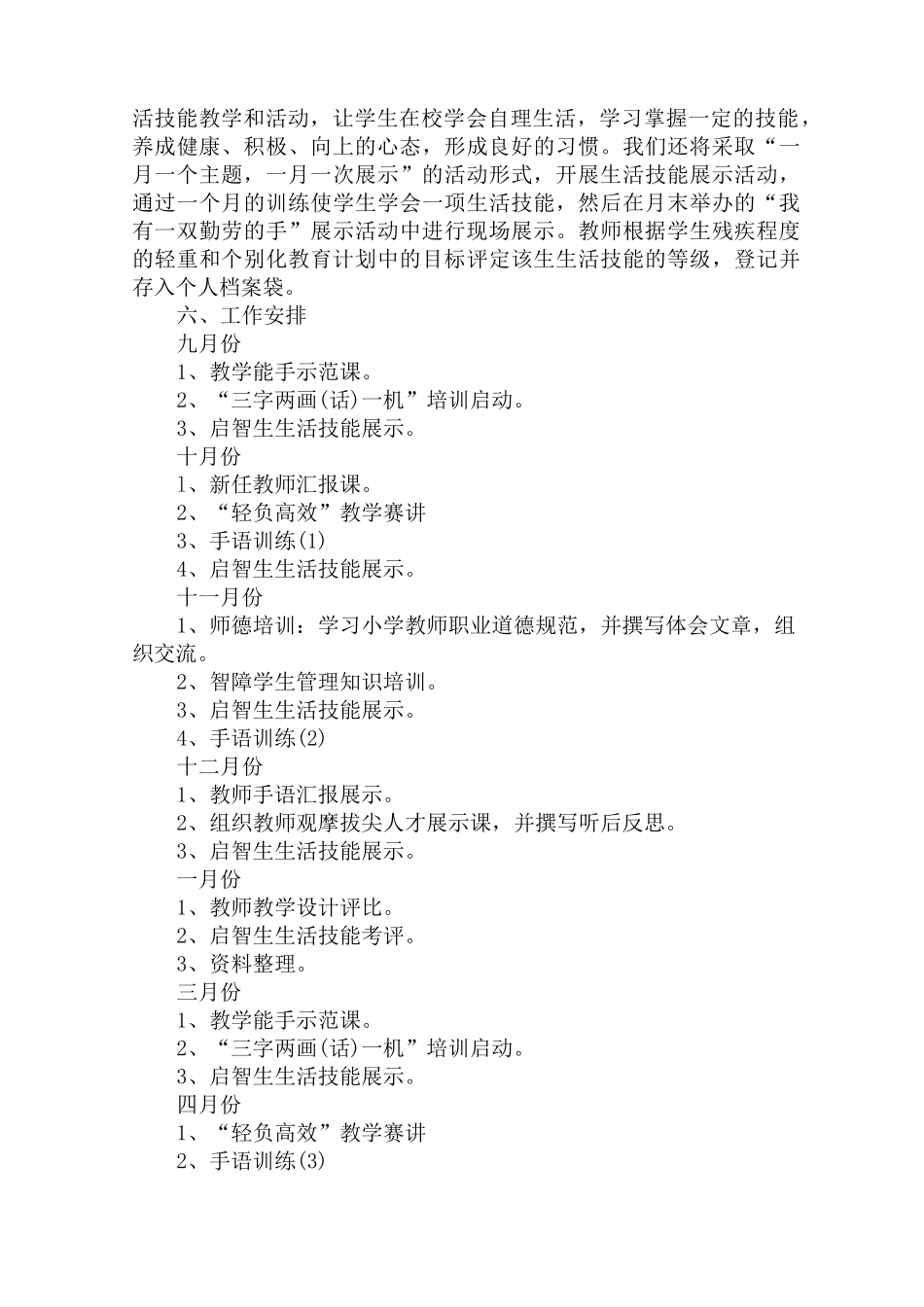 活技能教学和活动，让学生在校学会自理生活，学习掌握一定的技能，养成健康、积极、向上的心态，形成良好的习惯。我们还将采取“一月一个主题，一月一次展示”的活动形式，开展生活技能展示活动，通过一个月的训练使学生学会一项生活技能，然后在月末举办的“我有一双勤劳的手”展示活动中进行现场展示。教师根据学生残疾程度的轻重和个别化教育计划中的目标评定该生生活技能的等级，登记并存入个人档案袋。

六、工作安排

九月份

1、教学能手示范课。

2、“三字两画(话)一机”培训启动。

3、启智生生活技能展示。

十月份

1、新任教师汇报课。

2、“轻负高效”教学赛讲

3、手语训练(1)

4、启智生生活技能展示。

十一月份

1、师德培训：学习小学教师职业道德规范，并撰写体会文章，组织交流。

2、智障学生管理知识培训。

3、启智生生活技能展示。

4、手语训练(2)

十二月份

1、教师手语汇报展示。

2、组织教师观摩拔尖人才展示课，并撰写听后反思。

3、启智生生活技能展示。

一月份

1、教师教学设计评比。

2、启智生生活技能考评。

3、资料整理。

三月份

1、教学能手示范课。

2、“三字两画(话)一机”培训启动。

3、启智生生活技能展示。

四月份

1、“轻负高效”教学赛讲

2、手语训练(3)